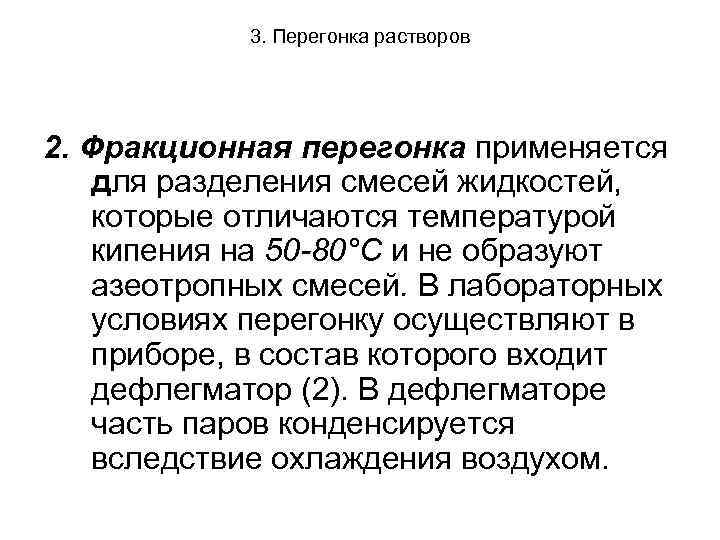 3. Перегонка растворов

2. Фракционная перегонка применяется для разделения смесей жидкостей, которые отличаются температурой кипения на 50-80°С и не образуют азеотропных смесей. В лабораторных условиях перегонку осуществляют в приборе, в состав которого входит дефлегматор (2). В дефлегматоре часть паров конденсируется вследствие охлаждения воздухом.